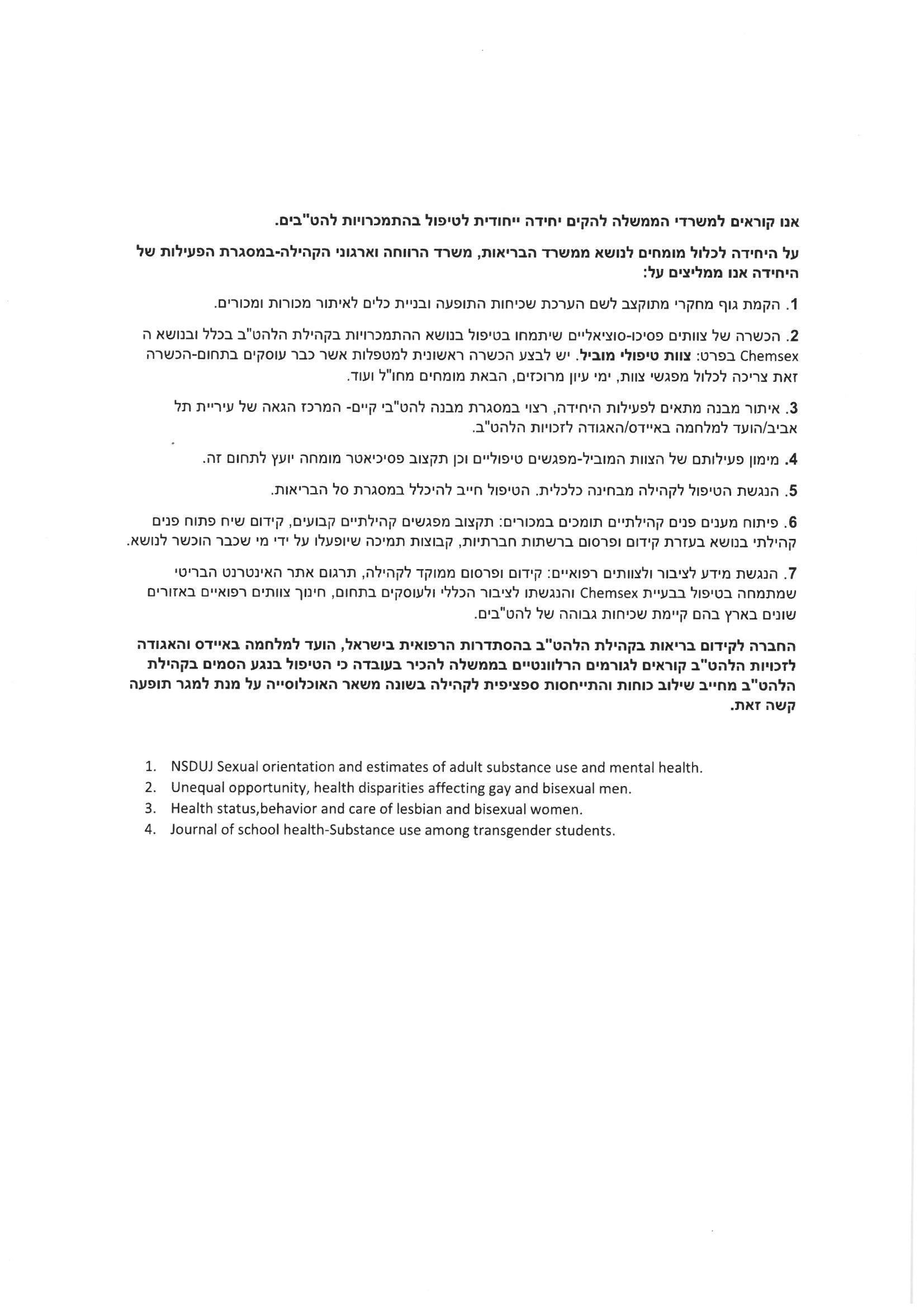 אנו קוראים למשרדי הממשלה להקים יחידה ייחודית לטיפול בהתמכרויות להט"בים.

על היחידה לכלול מומחים לנושא ממשרד הבריאות, משרד הרווחה וארגוני הקהילה-במסגרת הפעילות של היחידה אנו ממליצים על:

1. הקמת גוף מחקרי מתוקצב לשם הערכת שכיחות התופעה ובניית כלים לאיתור מכורות ומכורים.

2. הכשרה של צוותים פסיכו-סוציאליים שיתמחו בטיפול בנושא ההתמכרויות בקהילת הלהט"ב בכלל ובנושא ה Chemsex בפרט: צוות טיפולי מוביל. יש לבצע הכשרה ראשונית למטפלות אשר כבר עוסקים בתחום-הכשרה זאת צריכה לכלול מפגשי צוות, ימי עיון מרוכזים, הבאת מומחים מחו"ל ועוד.

3. איתור מבנה מתאים לפעילות היחידה, רצוי במסגרת מבנה להט"בי קיים- המרכז הגאה של עיריית תל אביב/הועד למלחמה באיידס/האגודה לזכויות הלהט"ב.

4. מימון פעילותם של הצוות המוביל-מפגשים טיפוליים וכן תקצוב פסיכיאטר מומחה יועץ לתחום זה.

5. הנגשת הטיפול לקהילה מבחינה כלכלית. הטיפול חייב להיכלל במסגרת סל הבריאות.

6. פיתוח מענים פנים קהילתיים תומכים במכורים: תקצוב מפגשים קהילתיים קבועים, קידום שיח פתוח פנים קהילתי בנושא בעזרת קידום ופרסום ברשתות חברתיות, קבוצות תמיכה שיופעלו על ידי מי שכבר הוכשר לנושא.

7. הנגשת מידע לציבור ולצוותים רפואיים: קידום ופרסום ממוקד לקהילה, תרגום אתר האינטרנט הבריטי שמתמחה בטיפול בבעיית Chemsex והנגשתו לציבור הכללי ולעוסקים בתחום, חינוך צוותים רפואיים באזורים שונים בארץ בהם קיימת שכיחות גבוהה של להט"בים.

החברה לקידום בריאות בקהילת הלהט"ב בהסתדרות הרפואית בישראל, הועד למלחמה באיידס והאגודה לזכויות הלהט"ב קוראים לגורמים הרלוונטיים בממשלה להכיר בעובדה כי הטיפול בנגע הסמים בקהילת הלהט"ב מחייב שילוב כוחות והתייחסות ספציפית לקהילה בשונה משאר האוכלוסייה על מנת למגר תופעה קשה זאת.

1. NSDUJ Sexual orientation and estimates of adult substance use and mental health.
2. Unequal opportunity, health disparities affecting gay and bisexual men.
3. Health status,behavior and care of lesbian and bisexual women.
4. Journal of school health-Substance use among transgender students.